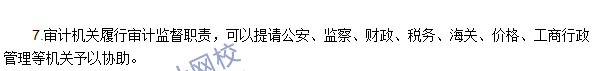 7.审计机关履行审计监督职责，可以提请公安、监察、财政、税务、海关、价格、工商行政管理等机关予以协助。

网校